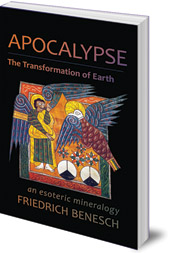 APOCALYPSE

The Transformation of Earth

an esoteric mineralogy

FRIEDRICH BENESCH